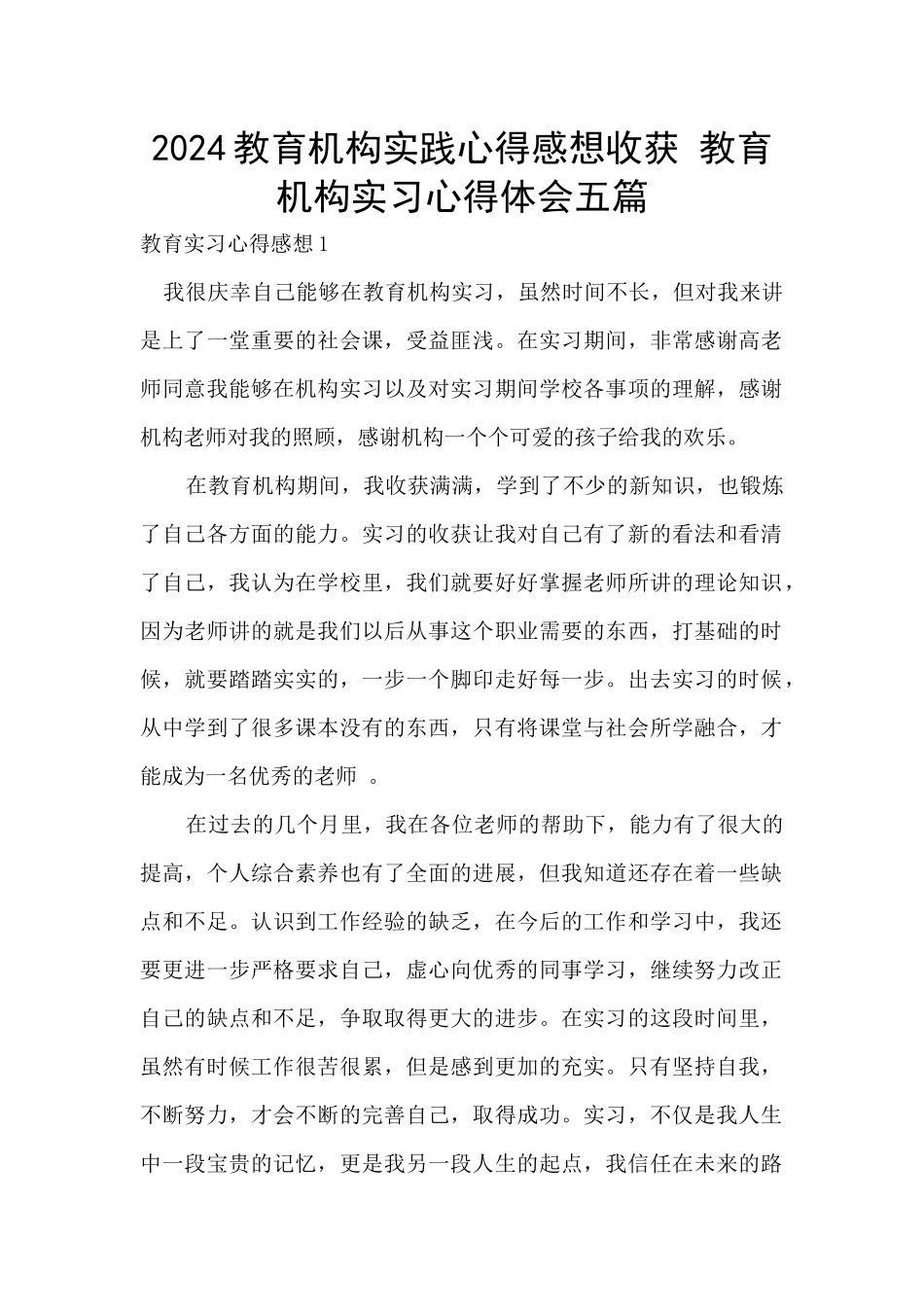 2024教育机构实践心得感想收获 教育机构实习心得体会五篇

教育实习心得感想1

我很庆幸自己能够在教育机构实习，虽然时间不长，但对我来讲是上了一堂重要的社会课，受益匪浅。在实习期间，非常感谢高老师同意我能够在机构实习以及对实习期间学校各事项的理解，感谢机构老师对我的照顾，感谢机构一个个可爱的孩子给我的欢乐。

在教育机构期间，我收获满满，学到了不少的新知识，也锻炼了自己各方面的能力。实习的收获让我对自己有了新的看法和看清了自己，我认为在学校里，我们就要好好掌握老师所讲的理论知识，因为老师讲的就是我们以后从事这个职业需要的东西，打基础的时候，就要踏踏实实的，一步一个脚印走好每一步。出去实习的时候，从中学到了很多课本没有的东西，只有将课堂与社会所学融合，才能成为一名优秀的老师 。

在过去的几个月里，我在各位老师的帮助下，能力有了很大的提高，个人综合素养也有了全面的进展，但我知道还存在着一些缺点和不足。认识到工作经验的缺乏，在今后的工作和学习中，我还要更进一步严格要求自己，虚心向优秀的同事学习，继续努力改正自己的缺点和不足，争取取得更大的进步。在实习的这段时间里，虽然有时候工作很苦很累，但是感到更加的充实。只有坚持自我，不断努力，才会不断的完善自己，取得成功。实习，不仅是我人生中一段宝贵的记忆，更是我另一段人生的起点，我信任在未来的路